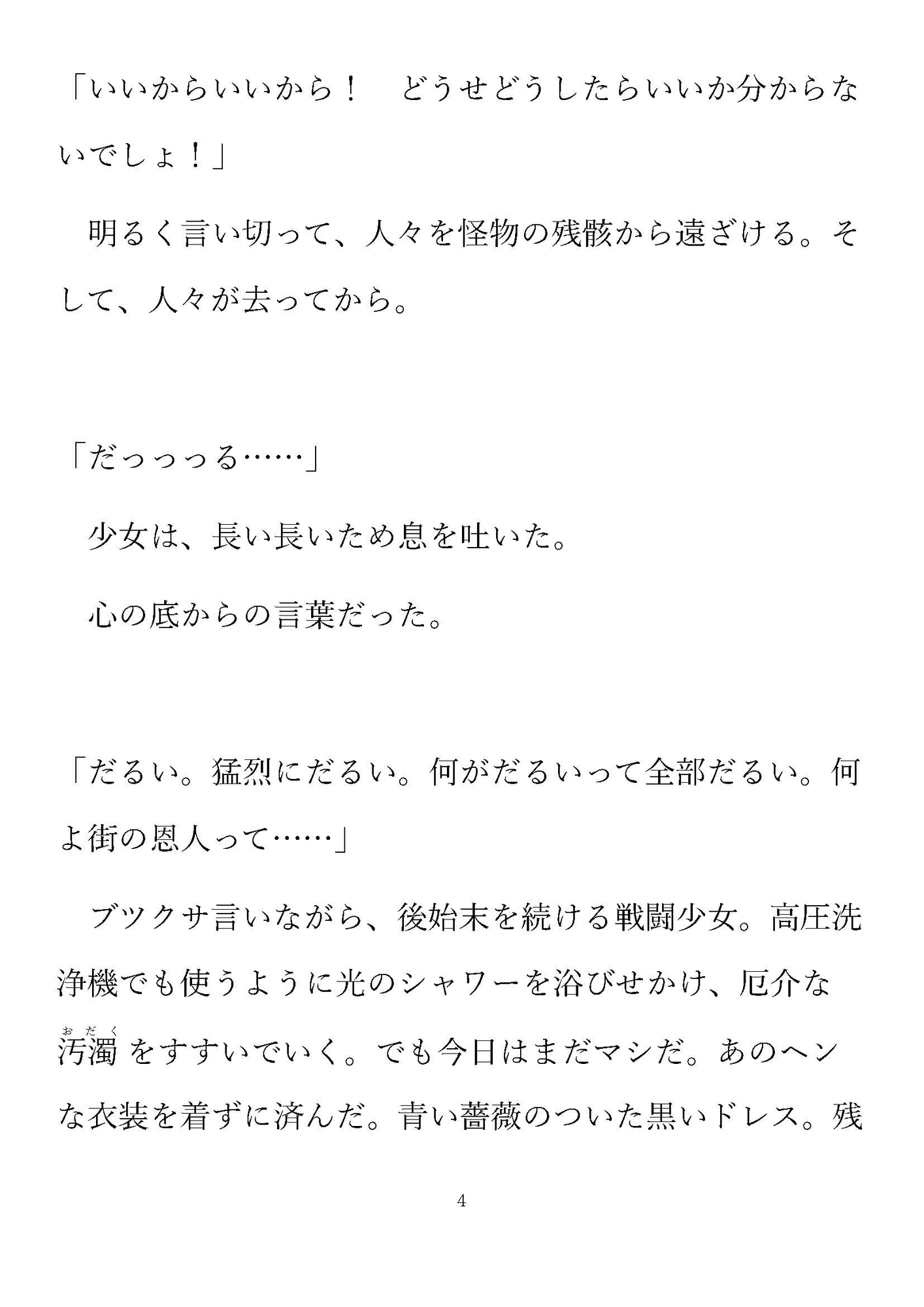 「いいからいいから！　どうせどうしたらいいか分からないでしょ！」

　明るく言い切って、人々を怪物の残骸から遠ざける。そして、人々が去ってから。

「だっっっる……」

　少女は、長い長いため息を吐いた。

　心の底からの言葉だった。

「だるい。猛烈にだるい。何がだるいって全部だるい。何よ街の恩人って……」

　ブツクサ言いながら、後始末を続ける戦闘少女。高圧洗浄機でも使うように光のシャワーを浴びせかけ、厄介な汚濁（おだく）をすすいでいく。でも今日はまだマシだ。あのヘンな衣装を着ずに済んだ。青い薔薇のついた黒いドレス。残

4